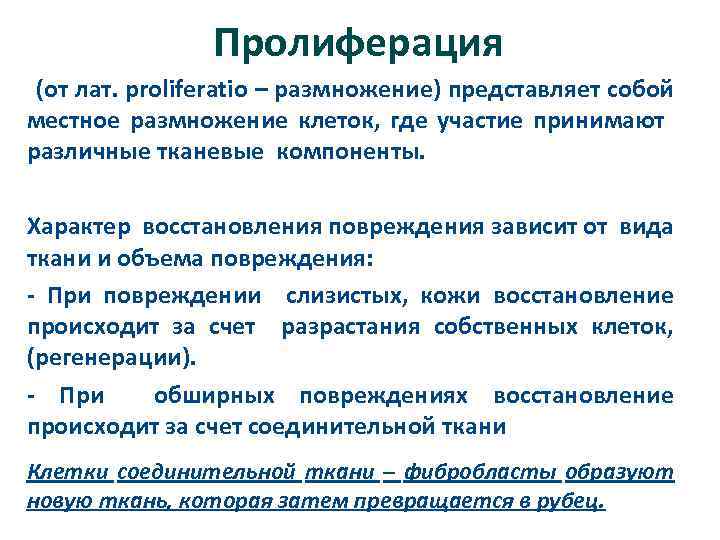 Пролиферация

(от лат. proliferatio – размножение) представляет собой местное размножение клеток, где участие принимают различные тканевые компоненты.

Характер восстановления повреждения зависит от вида ткани и объема повреждения:

- При повреждении слизистых, кожи восстановление происходит за счет разрастания собственных клеток, (регенерации).

- При обширных повреждениях восстановление происходит за счет соединительной ткани

Клетки соединительной ткани – фибробласты образуют новую ткань, которая затем превращается в рубец.